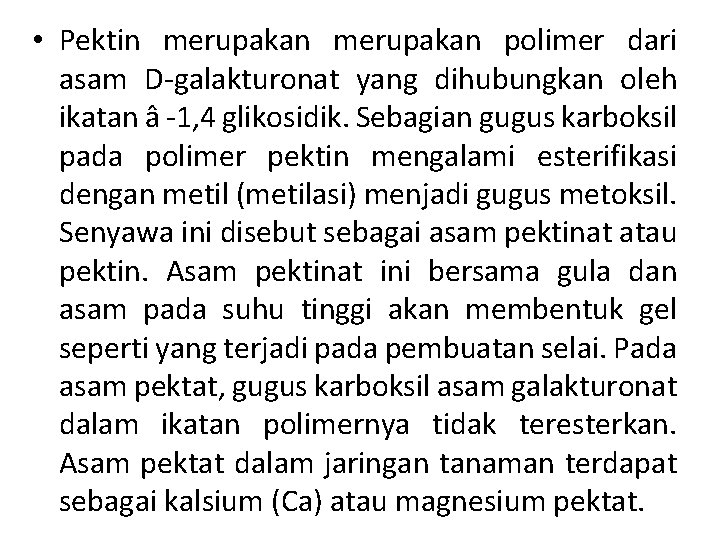 • Pektin merupakan merupakan polimer dari asam D-galakturonat yang dihubungkan oleh ikatan â -1,4 glikosidik. Sebagian gugus karboksil pada polimer pektin mengalami esterifikasi dengan metil (metilasi) menjadi gugus metoksil. Senyawa ini disebut sebagai asam pektinat atau pektin. Asam pektinat ini bersama gula dan asam pada suhu tinggi akan membentuk gel seperti yang terjadi pada pembuatan selai. Pada asam pektat, gugus karboksil asam galakturonat dalam ikatan polimernya tidak teresterkan. Asam pektat dalam jaringan tanaman terdapat sebagai kalsium (Ca) atau magnesium pektat.